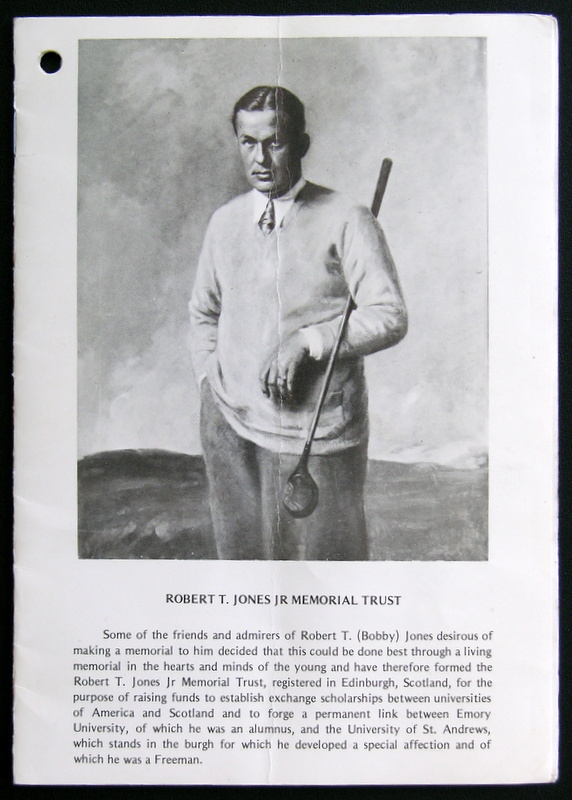 ROBERT T. JONES JR MEMORIAL TRUST

Some of the friends and admirers of Robert T. (Bobby) Jones desirous of making a memorial to him decided that this could be done best through a living memorial in the hearts and minds of the young and have therefore formed the Robert T. Jones Jr Memorial Trust, registered in Edinburgh, Scotland, for the purpose of raising funds to establish exchange scholarships between universities of America and Scotland and to forge a permanent link between Emory University, of which he was an alumnus, and the University of St. Andrews, which stands in the burgh for which he developed a special affection and of which he was a Freeman.